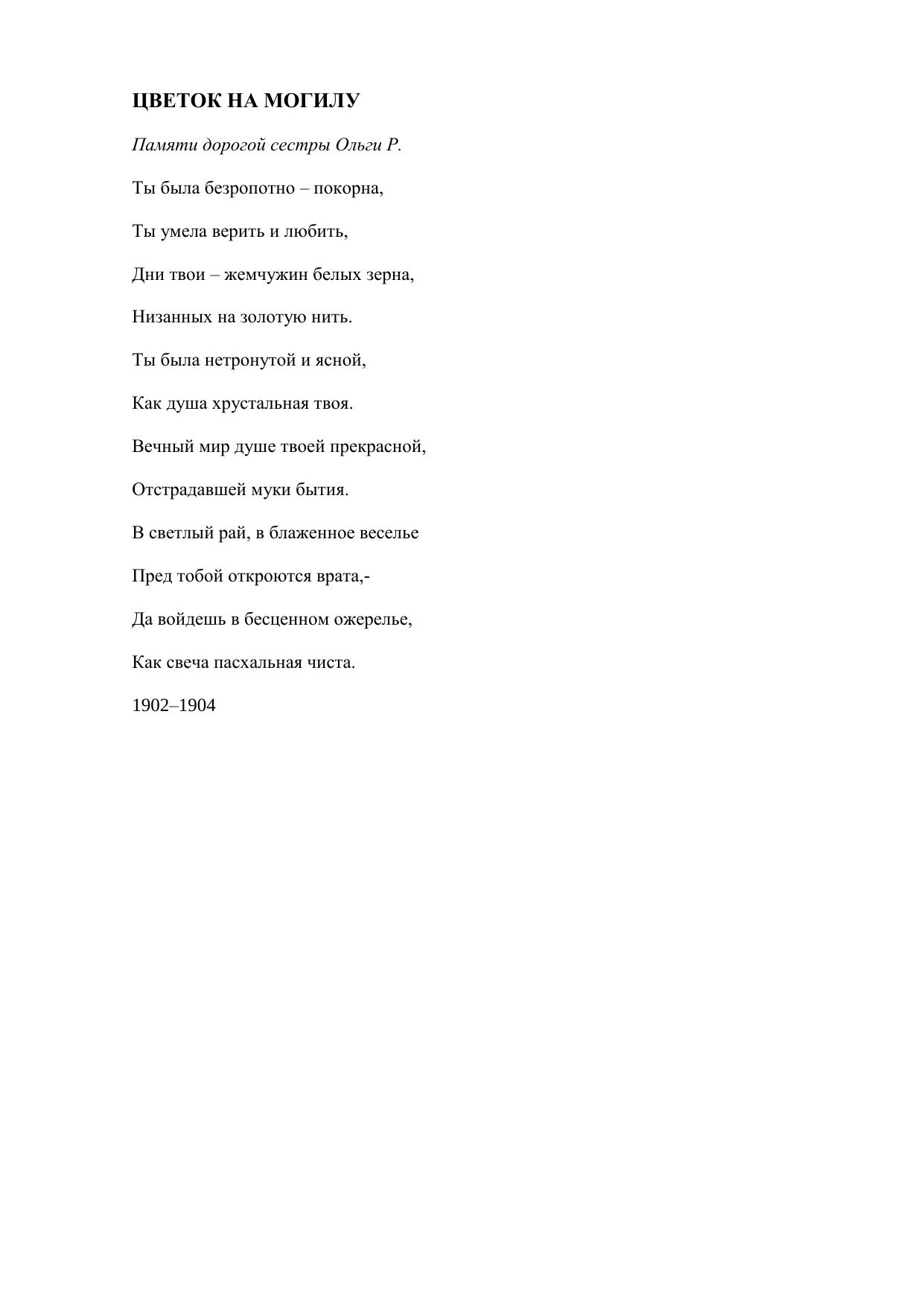 ЦВЕТОК НА МОГИЛУ

Памяти дорогой сестры Ольги Р.

Ты была безропотно – покорна,

Ты умела верить и любить,

Дни твои – жемчужин белых зерна,

Низанных на золотую нить.

Ты была нетронутой и ясной,

Как душа хрустальная твоя.

Вечный мир душе твоей прекрасной,

Отстрадавшей муки бытия.

В светлый рай, в блаженное веселье

Пред тобой откроются врата,-

Да войдешь в бесценном ожерелье,

Как свеча пасхальная чиста.

1902–1904